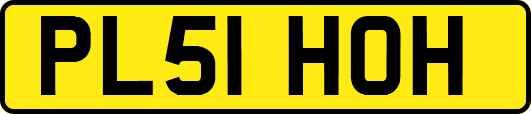 PL51 HOH